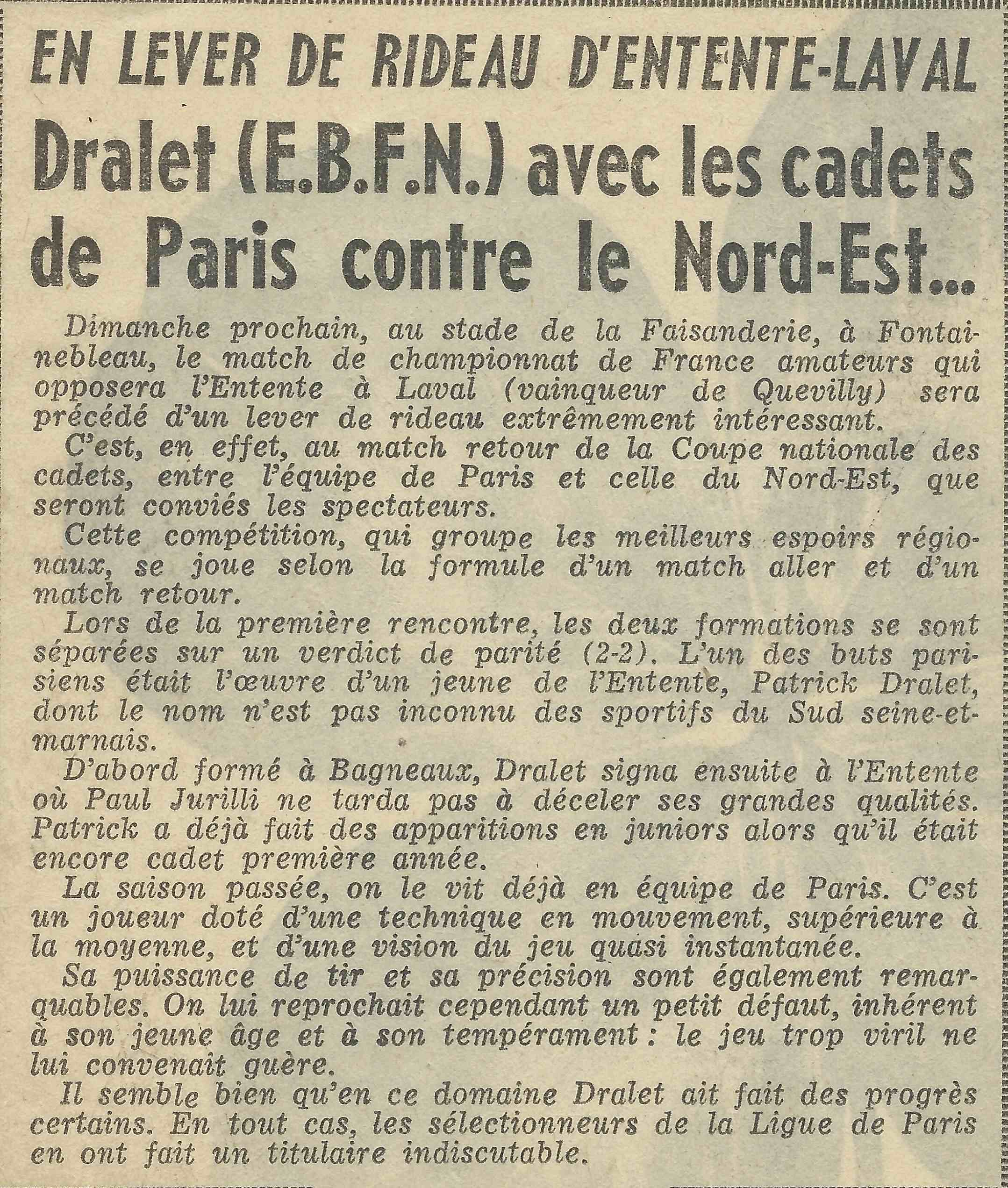 EN LEVER DE RIDEAU D'ENTENTE-LAVAL

Dralet (E.B.F.N.) avec les cadets de Paris contre le Nord-Est...

Dimanche prochain, au stade de la Faisanderie, à Fontainebleau, le match de championnat de France amateurs qui opposera l'Entente à Laval (vainqueur de Quevilly) sera précédé d'un lever de rideau extrêmement intéressant.

C'est, en effet, au match retour de la Coupe nationale des cadets, entre l'équipe de Paris et celle du Nord-Est, que seront conviés les spectateurs.

Cette compétition, qui groupe les meilleurs espoirs régionaux, se joue selon la formule d'un match aller et d'un match retour.

Lors de la première rencontre, les deux formations se sont séparées sur un verdict de parité (2-2). L'un des buts parisiens était l'œuvre d'un jeune de l'Entente, Patrick Dralet, dont le nom n'est pas inconnu des sportifs du Sud seine-et-marnais.

D'abord formé à Bagneaux, Dralet signa ensuite à l'Entente où Paul Jurilli ne tarda pas à déceler ses grandes qualités. Patrick a déjà fait des apparitions en juniors alors qu'il était encore cadet première année.

La saison passée, on le vit déjà en équipe de Paris. C'est un joueur doté d'une technique en mouvement, supérieure à la moyenne, et d'une vision du jeu quasi instantanée.

Sa puissance de tir et sa précision sont également remarquables. On lui reprochait cependant un petit défaut, inhérent à son jeune âge et à son tempérament : le jeu trop viril ne lui convenait guère.

Il semble bien qu'en ce domaine Dralet ait fait des progrès certains. En tout cas, les sélectionneurs de la Ligue de Paris en ont fait un titulaire indiscutable.